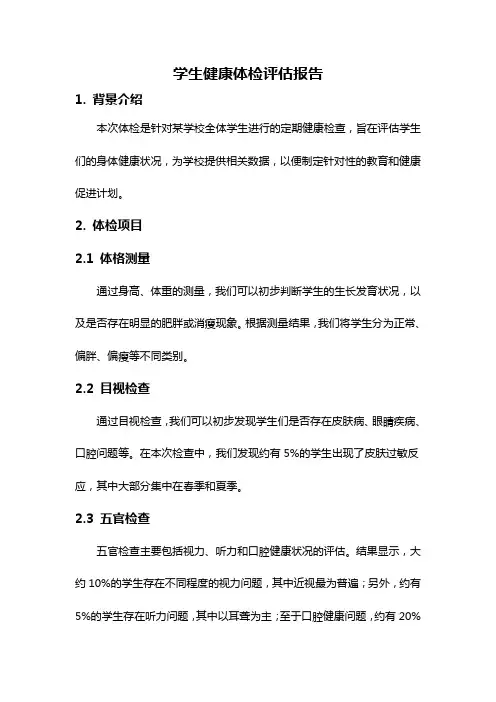 学生健康体检评估报告

1. 背景介绍

本次体检是针对某学校全体学生进行的定期健康检查，旨在评估学生们的身体健康状况，为学校提供相关数据，以便制定针对性的教育和健康促进计划。

2. 体检项目

2.1 体格测量

通过身高、体重的测量，我们可以初步判断学生的生长发育状况，以及是否存在明显的肥胖或消瘦现象。根据测量结果，我们将学生分为正常、偏胖、偏瘦等不同类别。

2.2 目视检查

通过目视检查，我们可以初步发现学生们是否存在皮肤病、眼睛疾病、口腔问题等。在本次检查中，我们发现约有 5%的学生出现了皮肤过敏反应，其中大部分集中在春季和夏季。

2.3 五官检查

五官检查主要包括视力、听力和口腔健康状况的评估。结果显示，大约 10%的学生存在不同程度的视力问题，其中近视最为普遍；另外，约有 5%的学生存在听力问题，其中以耳聋为主；至于口腔健康问题，约有 20%